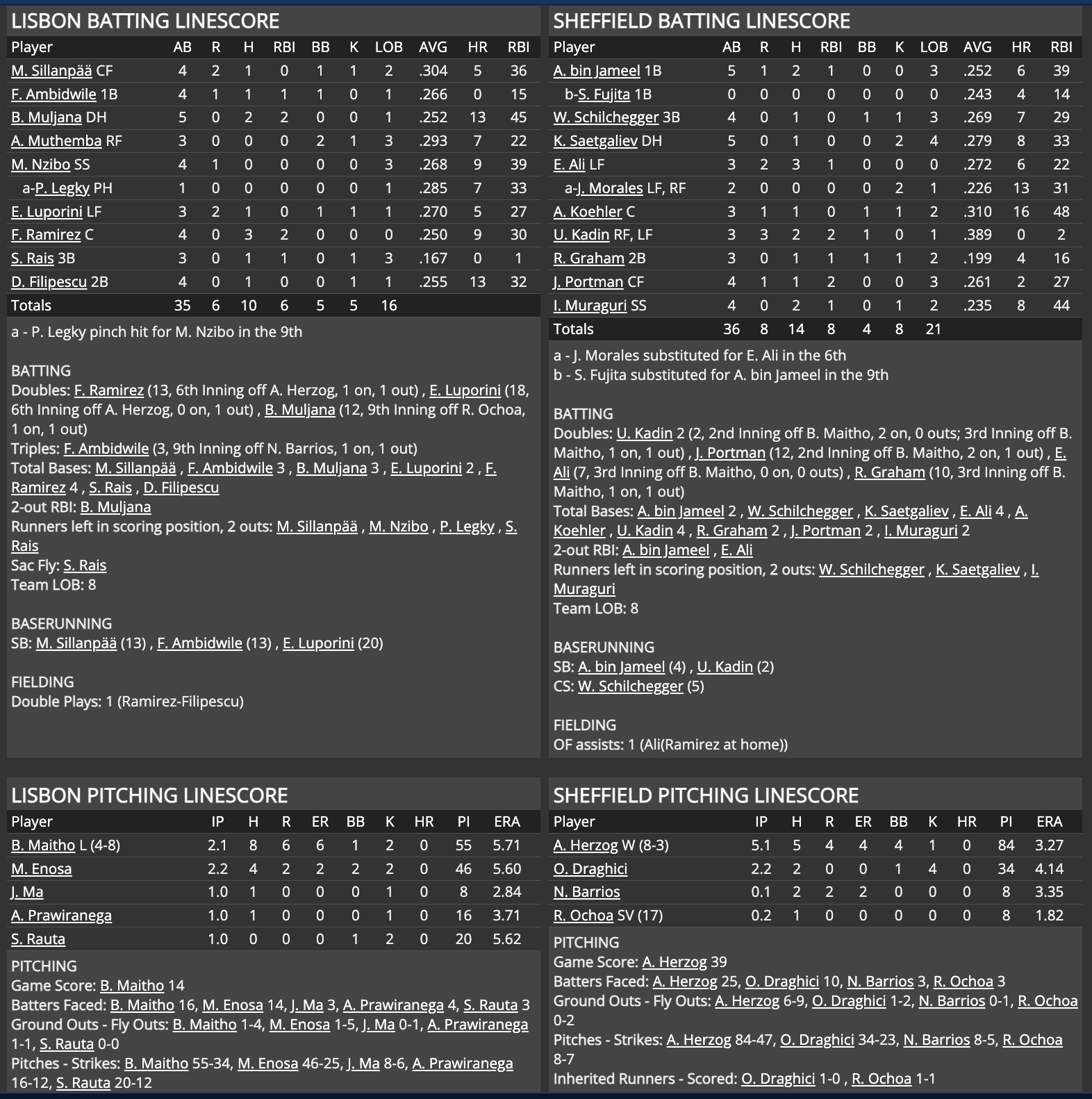 LISBON BATTING LINESCORE

| Player | AB | R | H | RBI | BB | K | LOB | AVG | HR | RBI |
|---|---|---|---|---|---|---|---|---|---|---|
| M. Sillanpää CF | 4 | 2 | 1 | 0 | 1 | 1 | 2 | .304 | 5 | 36 |
| F. Ambidwile 1B | 4 | 1 | 1 | 1 | 1 | 0 | 1 | .266 | 0 | 15 |
| B. Muljana DH | 5 | 0 | 2 | 2 | 0 | 0 | 1 | .252 | 13 | 45 |
| A. Muthemba RF | 3 | 0 | 0 | 0 | 2 | 1 | 3 | .293 | 7 | 22 |
| M. Nzibo SS | 4 | 1 | 0 | 0 | 0 | 0 | 3 | .268 | 9 | 39 |
| a-P. Legky PH | 1 | 0 | 0 | 0 | 0 | 0 | 1 | .285 | 7 | 33 |
| E. Luporini LF | 3 | 2 | 1 | 0 | 1 | 1 | 1 | .270 | 5 | 27 |
| F. Ramirez C | 4 | 0 | 3 | 2 | 0 | 0 | 0 | .250 | 9 | 30 |
| S. Rais 3B | 3 | 0 | 1 | 1 | 0 | 1 | 3 | .167 | 0 | 1 |
| D. Filipescu 2B | 4 | 0 | 1 | 0 | 0 | 1 | 1 | .255 | 13 | 32 |
| Totals | 35 | 6 | 10 | 6 | 5 | 5 | 16 | | | |

a - P. Legky pinch hit for M. Nzibo in the 9th

BATTING
Doubles: F. Ramirez (13, 6th Inning off A. Herzog, 1 on, 1 out) , E. Luporini (18, 6th Inning off A. Herzog, 0 on, 1 out) , B. Muljana (12, 9th Inning off R. Ochoa, 1 on, 1 out)
Triples: F. Ambidwile (3, 9th Inning off N. Barrios, 1 on, 1 out)
Total Bases: M. Sillanpää , F. Ambidwile 3 , B. Muljana 3 , E. Luporini 2 , F. Ramirez 4 , S. Rais , D. Filipescu
2-out RBI: B. Muljana
Runners left in scoring position, 2 outs: M. Sillanpää , M. Nzibo , P. Legky , S. Rais
Sac Fly: S. Rais
Team LOB: 8

BASERUNNING
SB: M. Sillanpää (13) , F. Ambidwile (13) , E. Luporini (20)

FIELDING
Double Plays: 1 (Ramirez-Filipescu)

SHEFFIELD BATTING LINESCORE

| Player | AB | R | H | RBI | BB | K | LOB | AVG | HR | RBI |
|---|---|---|---|---|---|---|---|---|---|---|
| A. bin Jameel 1B | 5 | 1 | 2 | 1 | 0 | 0 | 3 | .252 | 6 | 39 |
| b-S. Fujita 1B | 0 | 0 | 0 | 0 | 0 | 0 | 0 | .243 | 4 | 14 |
| W. Schilchegger 3B | 4 | 0 | 1 | 0 | 1 | 1 | 3 | .269 | 7 | 29 |
| K. Saetgaliev DH | 5 | 0 | 1 | 0 | 0 | 2 | 4 | .279 | 8 | 33 |
| E. Ali LF | 3 | 2 | 3 | 1 | 0 | 0 | 0 | .272 | 6 | 22 |
| a-J. Morales LF, RF | 2 | 0 | 0 | 0 | 0 | 2 | 1 | .226 | 13 | 31 |
| A. Koehler C | 3 | 1 | 1 | 0 | 1 | 1 | 2 | .310 | 16 | 48 |
| U. Kadin RF, LF | 3 | 3 | 2 | 2 | 1 | 0 | 1 | .389 | 0 | 2 |
| R. Graham 2B | 3 | 0 | 1 | 1 | 1 | 1 | 2 | .199 | 4 | 16 |
| J. Portman CF | 4 | 1 | 1 | 2 | 0 | 0 | 3 | .261 | 2 | 27 |
| I. Muraguri SS | 4 | 0 | 2 | 1 | 0 | 1 | 2 | .235 | 8 | 44 |
| Totals | 36 | 8 | 14 | 8 | 4 | 8 | 21 | | | |

a - J. Morales substituted for E. Ali in the 6th
b - S. Fujita substituted for A. bin Jameel in the 9th

BATTING
Doubles: U. Kadin 2 (2, 2nd Inning off B. Maitho, 2 on, 0 outs; 3rd Inning off B. Maitho, 1 on, 1 out) , J. Portman (12, 2nd Inning off B. Maitho, 2 on, 1 out) , E. Ali (7, 3rd Inning off B. Maitho, 0 on, 0 outs) , R. Graham (10, 3rd Inning off B. Maitho, 1 on, 1 out)
Total Bases: A. bin Jameel 2 , W. Schilchegger , K. Saetgaliev , E. Ali 4 , A. Koehler , U. Kadin 4 , R. Graham 2 , J. Portman 2 , I. Muraguri 2
2-out RBI: A. bin Jameel , E. Ali
Runners left in scoring position, 2 outs: W. Schilchegger , K. Saetgaliev , I. Muraguri
Team LOB: 8

BASERUNNING
SB: A. bin Jameel (4) , U. Kadin (2)
CS: W. Schilchegger (5)

FIELDING
OF assists: 1 (Ali(Ramirez at home))

LISBON PITCHING LINESCORE

| Player | IP | H | R | ER | BB | K | HR | PI | ERA |
|---|---|---|---|---|---|---|---|---|---|
| B. Maitho L (4-8) | 2.1 | 8 | 6 | 6 | 1 | 2 | 0 | 55 | 5.71 |
| M. Enosa | 2.2 | 4 | 2 | 2 | 2 | 2 | 0 | 46 | 5.60 |
| J. Ma | 1.0 | 1 | 0 | 0 | 0 | 1 | 0 | 8 | 2.84 |
| A. Prawiranega | 1.0 | 1 | 0 | 0 | 0 | 1 | 0 | 16 | 3.71 |
| S. Rauta | 1.0 | 0 | 0 | 0 | 1 | 2 | 0 | 20 | 5.62 |

PITCHING
Game Score: B. Maitho 14
Batters Faced: B. Maitho 16, M. Enosa 14, J. Ma 3, A. Prawiranega 4, S. Rauta 3
Ground Outs - Fly Outs: B. Maitho 1-4, M. Enosa 1-5, J. Ma 0-1, A. Prawiranega 1-1, S. Rauta 0-0
Pitches - Strikes: B. Maitho 55-34, M. Enosa 46-25, J. Ma 8-6, A. Prawiranega 16-12, S. Rauta 20-12

SHEFFIELD PITCHING LINESCORE

| Player | IP | H | R | ER | BB | K | HR | PI | ERA |
|---|---|---|---|---|---|---|---|---|---|
| A. Herzog W (8-3) | 5.1 | 5 | 4 | 4 | 4 | 1 | 0 | 84 | 3.27 |
| O. Draghici | 2.2 | 2 | 0 | 0 | 1 | 4 | 0 | 34 | 4.14 |
| N. Barrios | 0.1 | 2 | 2 | 2 | 0 | 0 | 0 | 8 | 3.35 |
| R. Ochoa SV (17) | 0.2 | 1 | 0 | 0 | 0 | 0 | 0 | 8 | 1.82 |

PITCHING
Game Score: A. Herzog 39
Batters Faced: A. Herzog 25, O. Draghici 10, N. Barrios 3, R. Ochoa 3
Ground Outs - Fly Outs: A. Herzog 6-9, O. Draghici 1-2, N. Barrios 0-1, R. Ochoa 0-2
Pitches - Strikes: A. Herzog 84-47, O. Draghici 34-23, N. Barrios 8-5, R. Ochoa 8-7
Inherited Runners - Scored: O. Draghici 1-0 , R. Ochoa 1-1